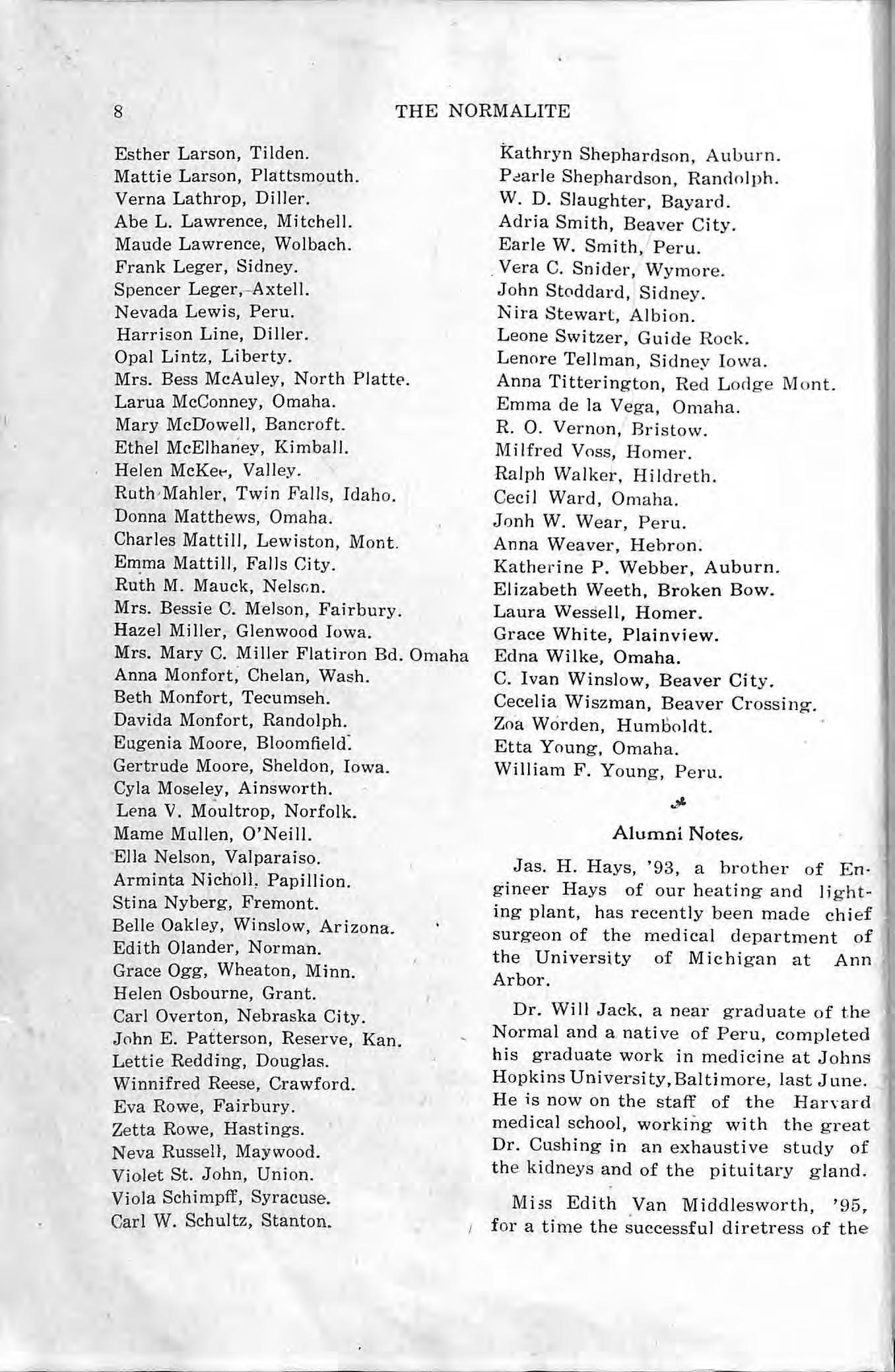 8 THE NORMALITE

Esther Larson, Tilden.
Mattie Larson, Plattsmouth.
Verna Lathrop, Diller.
Abe L. Lawrence, Mitchell.
Maude Lawrence, Wolbach.
Frank Leger, Sidney.
Spencer Leger, Axtell.
Nevada Lewis, Peru.
Harrison Line, Diller.
Opal Lintz, Liberty.
Mrs. Bess McAuley, North Platte.
Larua McConney, Omaha.
Mary McDowell, Bancroft.
Ethel McElhaney, Kimball.
Helen McKee, Valley.
Ruth Mahler, Twin Falls, Idaho.
Donna Matthews, Omaha.
Charles Mattill, Lewiston, Mont.
Emma Mattill, Falls City.
Ruth M. Mauck, Nelson.
Mrs. Bessie C. Melson, Fairbury.
Hazel Miller, Glenwood Iowa.
Mrs. Mary C. Miller Flatiron Bd. Omaha
Anna Monfort, Chelan, Wash.
Beth Monfort, Tecumseh.
Davida Monfort, Randolph.
Eugenia Moore, Bloomfield.
Gertrude Moore, Sheldon, Iowa.
Cyla Moseley, Ainsworth.
Lena V. Moultrop, Norfolk.
Mame Mullen, O'Neill.
Ella Nelson, Valparaiso.
Arminta Nicholl, Papillion.
Stina Nyberg, Fremont.
Belle Oakley, Winslow, Arizona.
Edith Olander, Norman.
Grace Ogg, Wheaton, Minn.
Helen Osbourne, Grant.
Carl Overton, Nebraska City.
John E. Patterson, Reserve, Kan.
Lettie Redding, Douglas.
Winnifred Reese, Crawford.
Eva Rowe, Fairbury.
Zetta Rowe, Hastings.
Neva Russell, Maywood.
Violet St. John, Union.
Viola Schimpff, Syracuse.
Carl W. Schultz, Stanton.

Kathryn Shephardson, Auburn.
Pearle Shephardson, Randolph.
W. D. Slaughter, Bayard.
Adria Smith, Beaver City.
Earle W. Smith, Peru.
Vera C. Snider, Wymore.
John Stoddard, Sidney.
Nira Stewart, Albion.
Leone Switzer, Guide Rock.
Lenore Tellman, Sidney Iowa.
Anna Titterington, Red Lodge Mont.
Emma de la Vega, Omaha.
R. O. Vernon, Bristow.
Milfred Voss, Homer.
Ralph Walker, Hildreth.
Cecil Ward, Omaha.
Jonh W. Wear, Peru.
Anna Weaver, Hebron.
Katherine P. Webber, Auburn.
Elizabeth Weeth, Broken Bow.
Laura Wessell, Homer.
Grace White, Plainview.
Edna Wilke, Omaha.
C. Ivan Winslow, Beaver City.
Cecelia Wiszman, Beaver Crossing.
Zoa Worden, Humboldt.
Etta Young, Omaha.
William F. Young, Peru.

Alumni Notes.

Jas. H. Hays, '93, a brother of Engineer Hays of our heating and lighting plant, has recently been made chief surgeon of the medical department of the University of Michigan at Ann Arbor.

Dr. Will Jack, a near graduate of the Normal and a native of Peru, completed his graduate work in medicine at Johns Hopkins University, Baltimore, last June. He is now on the staff of the Harvard medical school, working with the great Dr. Cushing in an exhaustive study of the kidneys and of the pituitary gland.

Miss Edith Van Middlesworth, '95, for a time the successful diretress of the